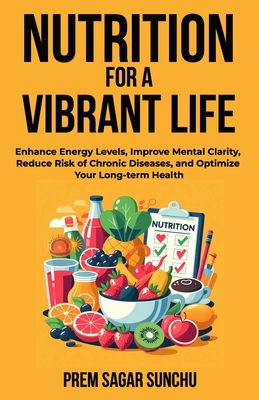 NUTRITION
FOR A
VIBRANT LIFE

Enhance Energy Levels, Improve Mental Clarity, Reduce Risk of Chronic Diseases, and Optimize Your Long-term Health

NUTRITION

PREM SAGAR SUNCHU